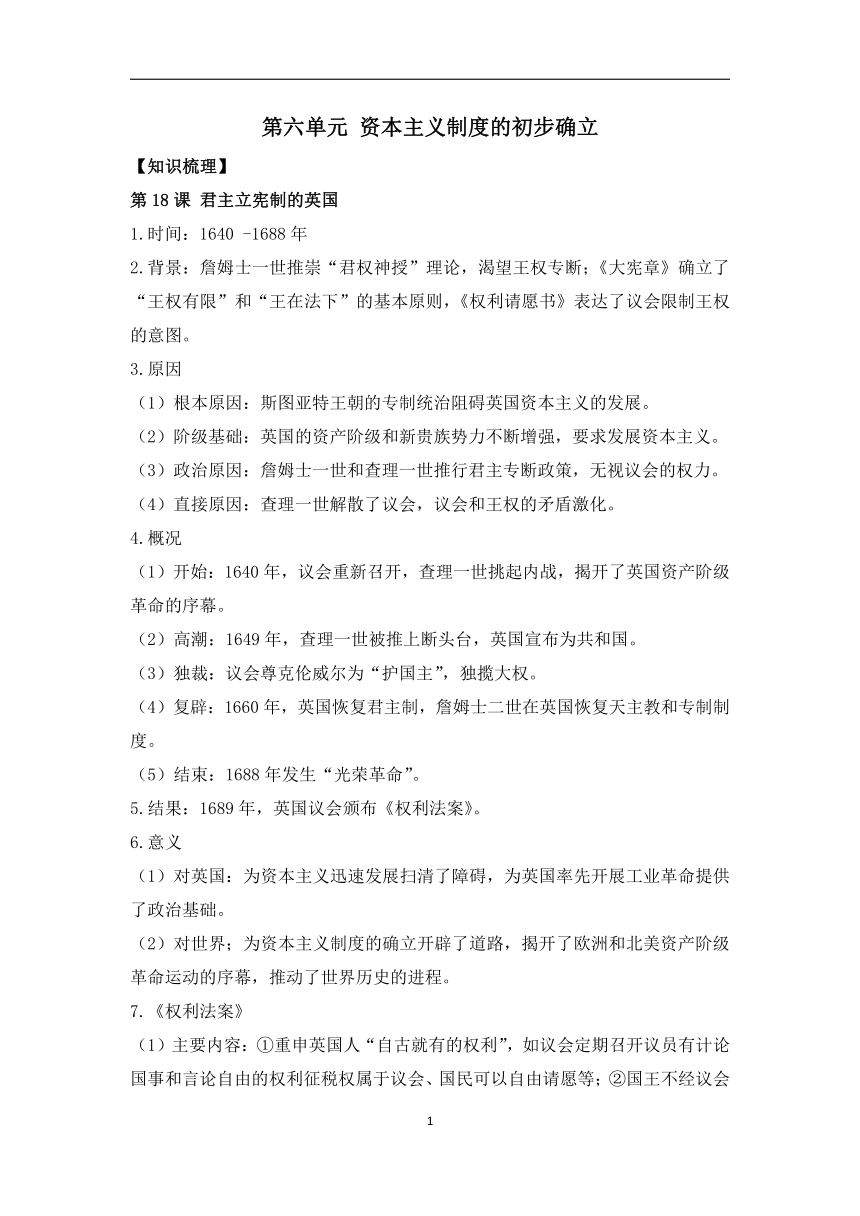 第六单元 资本主义制度的初步确立

【知识梳理】

第 18 课 君主立宪制的英国

1.时间：1640 -1688 年

2.背景：詹姆士一世推崇“君权神授”理论，渴望王权专断；《大宪章》确立了“王权有限”和“王在法下”的基本原则，《权利请愿书》表达了议会限制王权的意图。

3.原因

（1）根本原因：斯图亚特王朝的专制统治阻碍英国资本主义的发展。

（2）阶级基础：英国的资产阶级和新贵族势力不断增强，要求发展资本主义。

（3）政治原因：詹姆士一世和查理一世推行君主专断政策，无视议会的权力。

（4）直接原因：查理一世解散了议会，议会和王权的矛盾激化。

4.概况

（1）开始：1640 年，议会重新召开，查理一世挑起内战，揭开了英国资产阶级革命的序幕。

（2）高潮：1649 年，查理一世被推上断头台，英国宣布为共和国。

（3）独裁：议会尊克伦威尔为“护国主”，独揽大权。

（4）复辟：1660 年，英国恢复君主制，詹姆士二世在英国恢复天主教和专制制度。

（5）结束：1688 年发生“光荣革命”。

5.结果：1689 年，英国议会颁布《权利法案》。

6.意义

（1）对英国：为资本主义迅速发展扫清了障碍，为英国率先开展工业革命提供了政治基础。

（2）对世界；为资本主义制度的确立开辟了道路，揭开了欧洲和北美资产阶级革命运动的序幕，推动了世界历史的进程。

7.《权利法案》

（1）主要内容：①重申英国人“自古就有的权利”，如议会定期召开议员有计论国事和言论自由的权利征税权属于议会、国民可以自由请愿等；②国王不经议会

1